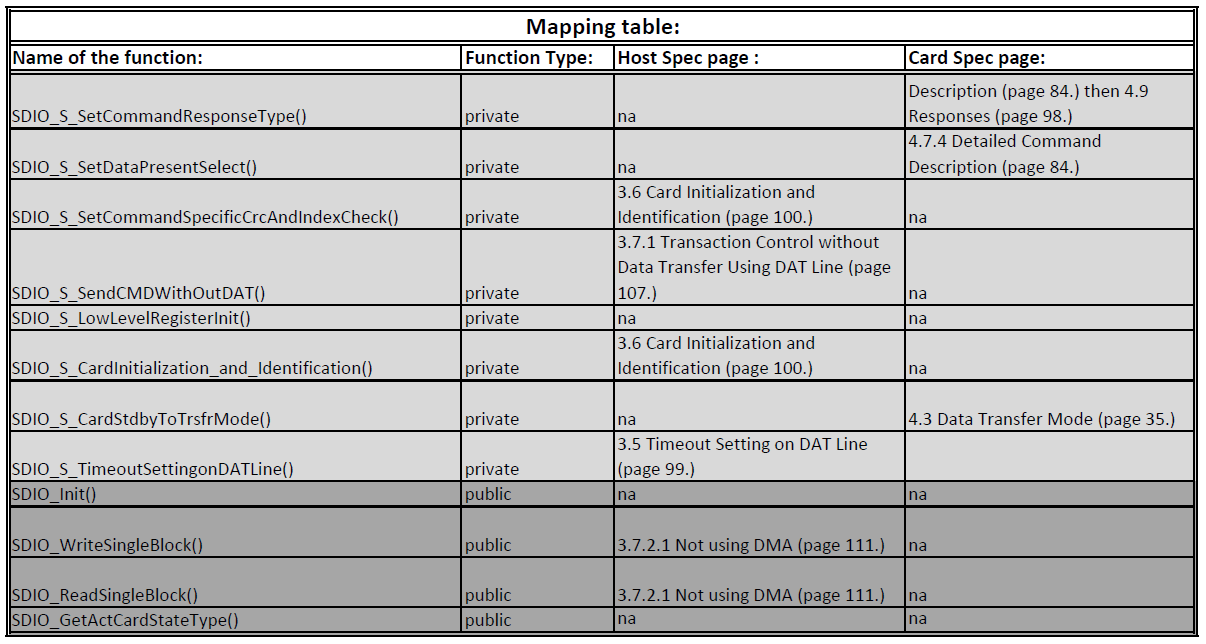 Mapping table:

| Name of the function: | Function Type: | Host Spec page : | Card Spec page: |
|---|---|---|---|
| SDIO_S_SetCommandResponseType() | private | na | Description (page 84.) then 4.9 Responses (page 98.) |
| SDIO_S_SetDataPresentSelect() | private | na | 4.7.4 Detailed Command Description (page 84.) |
| SDIO_S_SetCommandSpecificCrcAndIndexCheck() | private | 3.6 Card Initialization and Identification (page 100.) | na |
| SDIO_S_SendCMDWithOutDAT() | private | 3.7.1 Transaction Control without Data Transfer Using DAT Line (page 107.) | na |
| SDIO_S_LowLevelRegisterInit() | private | na | na |
| SDIO_S_CardInitialization_and_Identification() | private | 3.6 Card Initialization and Identification (page 100.) | na |
| SDIO_S_CardStdbyToTrsfrMode() | private | na | 4.3 Data Transfer Mode (page 35.) |
| SDIO_S_TimeoutSettingonDATLine() | private | 3.5 Timeout Setting on DAT Line (page 99.) | |
| SDIO_Init() | public | na | na |
| SDIO_WriteSingleBlock() | public | 3.7.2.1 Not using DMA (page 111.) | na |
| SDIO_ReadSingleBlock() | public | 3.7.2.1 Not using DMA (page 111.) | na |
| SDIO_GetActCardStateType() | public | na | na |